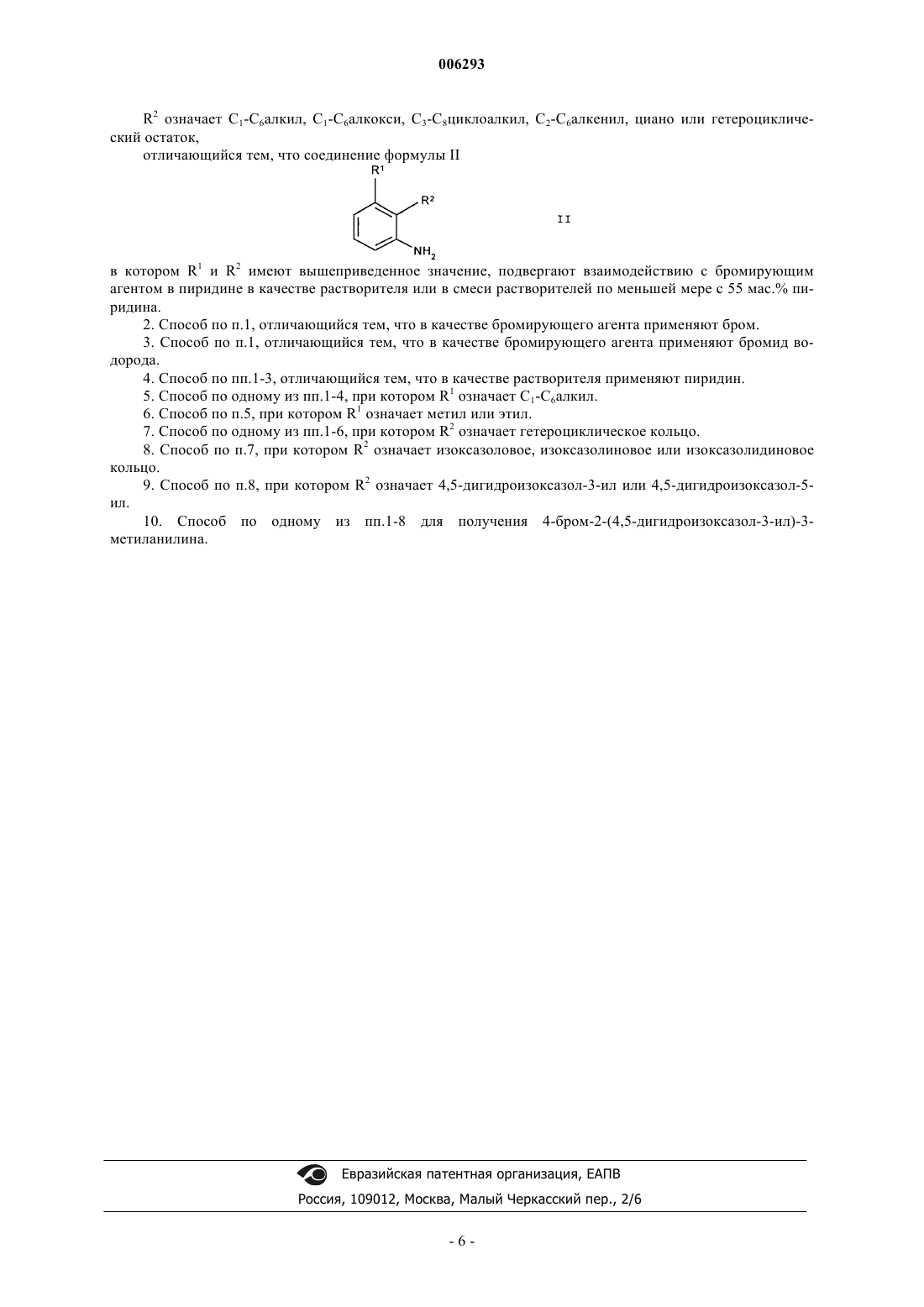 006293

$R^2$ означает $C_1$-$C_6$алкил, $C_1$-$C_6$алкокси, $C_3$-$C_8$циклоалкил, $C_2$-$C_6$алкенил, циано или гетероциклический остаток,

отличающийся тем, что соединение формулы II

$R^1$

$R^2$

$NH_2$

II

в котором $R^1$ и $R^2$ имеют вышеприведенное значение, подвергают взаимодействию с бромирующим агентом в пиридине в качестве растворителя или в смеси растворителей по меньшей мере с 55 мас.% пиридина.

2. Способ по п.1, отличающийся тем, что в качестве бромирующего агента применяют бром.

3. Способ по п.1, отличающийся тем, что в качестве бромирующего агента применяют бромид водорода.

4. Способ по пп.1-3, отличающийся тем, что в качестве растворителя применяют пиридин.

5. Способ по одному из пп.1-4, при котором $R^1$ означает $C_1$-$C_6$алкил.

6. Способ по п.5, при котором $R^1$ означает метил или этил.

7. Способ по одному из пп.1-6, при котором $R^2$ означает гетероциклическое кольцо.

8. Способ по п.7, при котором $R^2$ означает изоксазоловое, изоксазолиновое или изоксазолидиновое кольцо.

9. Способ по п.8, при котором $R^2$ означает 4,5-дигидроизоксазол-3-ил или 4,5-дигидроизоксазол-5-ил.

10. Способ по одному из пп.1-8 для получения 4-бром-2-(4,5-дигидроизоксазол-3-ил)-3-метиланилина.

Евразийская патентная организация, ЕАПВ

Россия, 109012, Москва, Малый Черкасский пер., 2/6

- 6 -